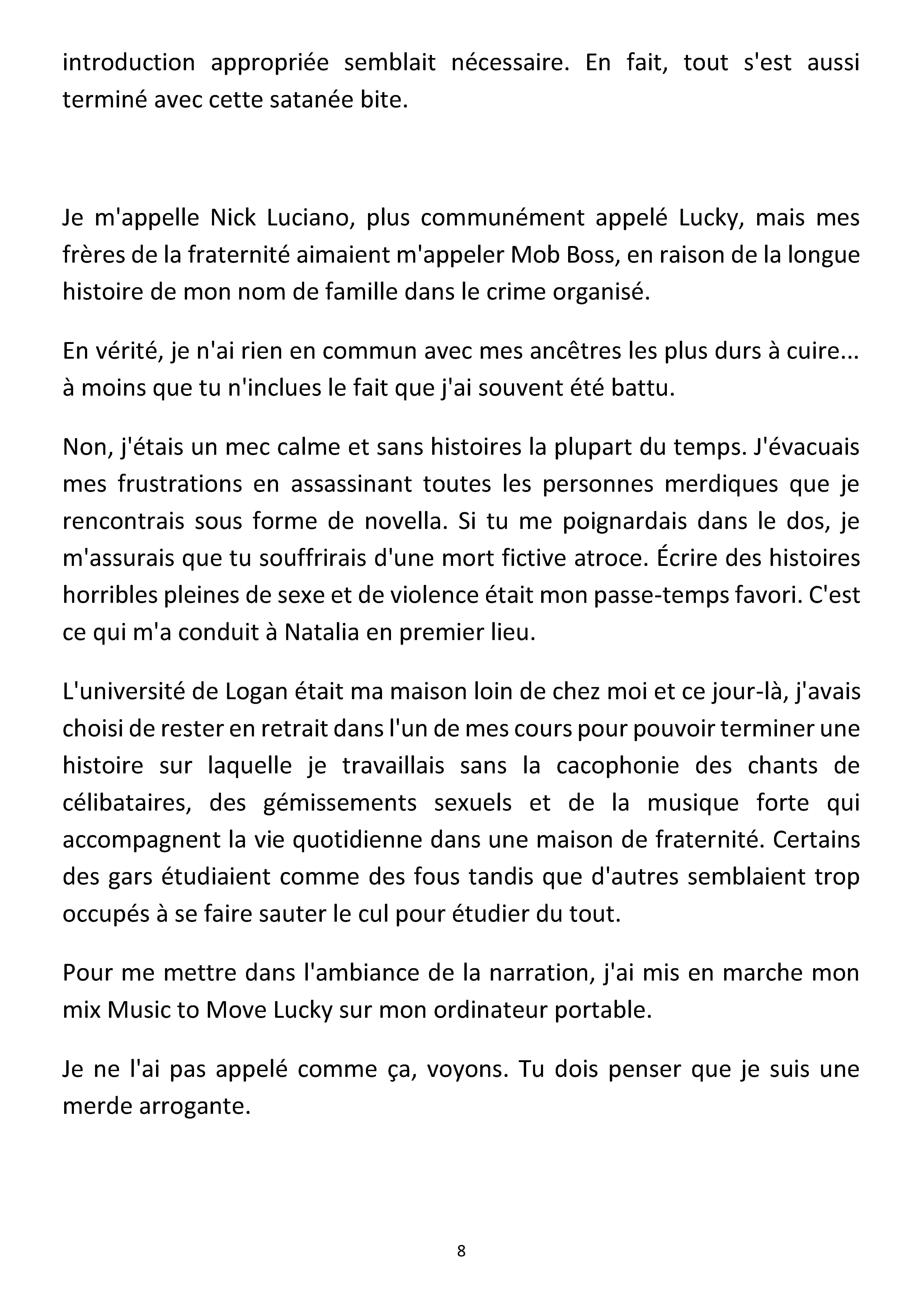 introduction appropriée semblait nécessaire. En fait, tout s'est aussi terminé avec cette satanée bite.

Je m'appelle Nick Luciano, plus communément appelé Lucky, mais mes frères de la fraternité aimaient m'appeler Mob Boss, en raison de la longue histoire de mon nom de famille dans le crime organisé.

En vérité, je n'ai rien en commun avec mes ancêtres les plus durs à cuire... à moins que tu n'inclues le fait que j'ai souvent été battu.

Non, j'étais un mec calme et sans histoires la plupart du temps. J'évacuais mes frustrations en assassinant toutes les personnes merdiques que je rencontrais sous forme de novella. Si tu me poignardais dans le dos, je m'assurais que tu souffrirais d'une mort fictive atroce. Écrire des histoires horribles pleines de sexe et de violence était mon passe-temps favori. C'est ce qui m'a conduit à Natalia en premier lieu.

L'université de Logan était ma maison loin de chez moi et ce jour-là, j'avais choisi de rester en retrait dans l'un de mes cours pour pouvoir terminer une histoire sur laquelle je travaillais sans la cacophonie des chants de célibataires, des gémissements sexuels et de la musique forte qui accompagnent la vie quotidienne dans une maison de fraternité. Certains des gars étudiaient comme des fous tandis que d'autres semblaient trop occupés à se faire sauter le cul pour étudier du tout.

Pour me mettre dans l'ambiance de la narration, j'ai mis en marche mon mix Music to Move Lucky sur mon ordinateur portable.

Je ne l'ai pas appelé comme ça, voyons. Tu dois penser que je suis une merde arrogante.

8